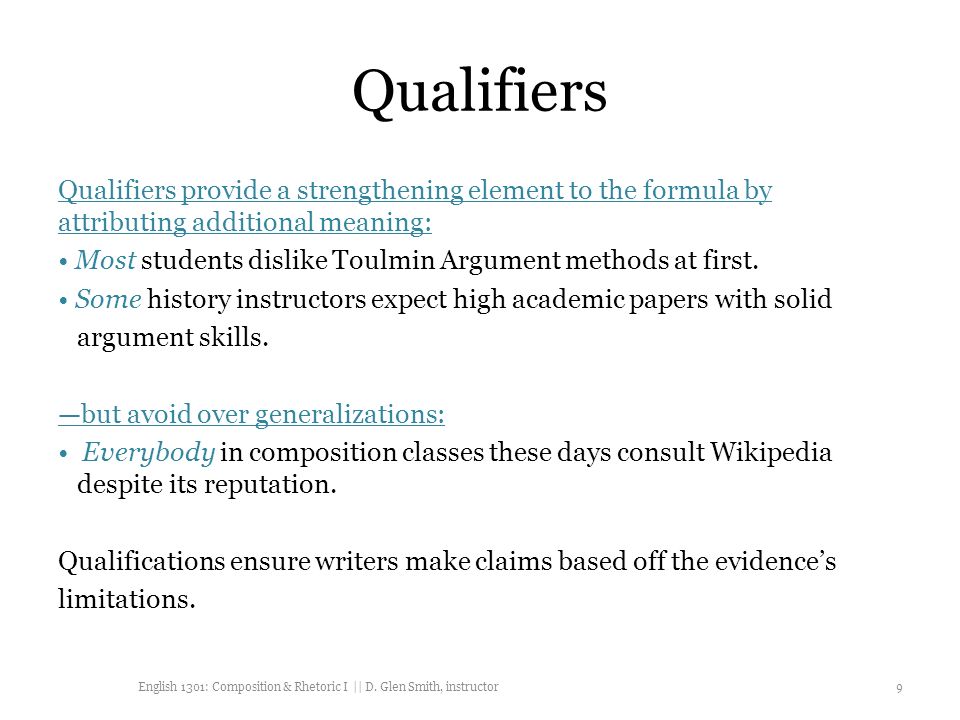 Qualifiers

Qualifiers provide a strengthening element to the formula by attributing additional meaning:

• Most students dislike Toulmin Argument methods at first.

• Some history instructors expect high academic papers with solid argument skills.

—but avoid over generalizations:

• Everybody in composition classes these days consult Wikipedia despite its reputation.

Qualifications ensure writers make claims based off the evidence's limitations.

English 1301: Composition & Rhetoric I || D. Glen Smith, instructor

9